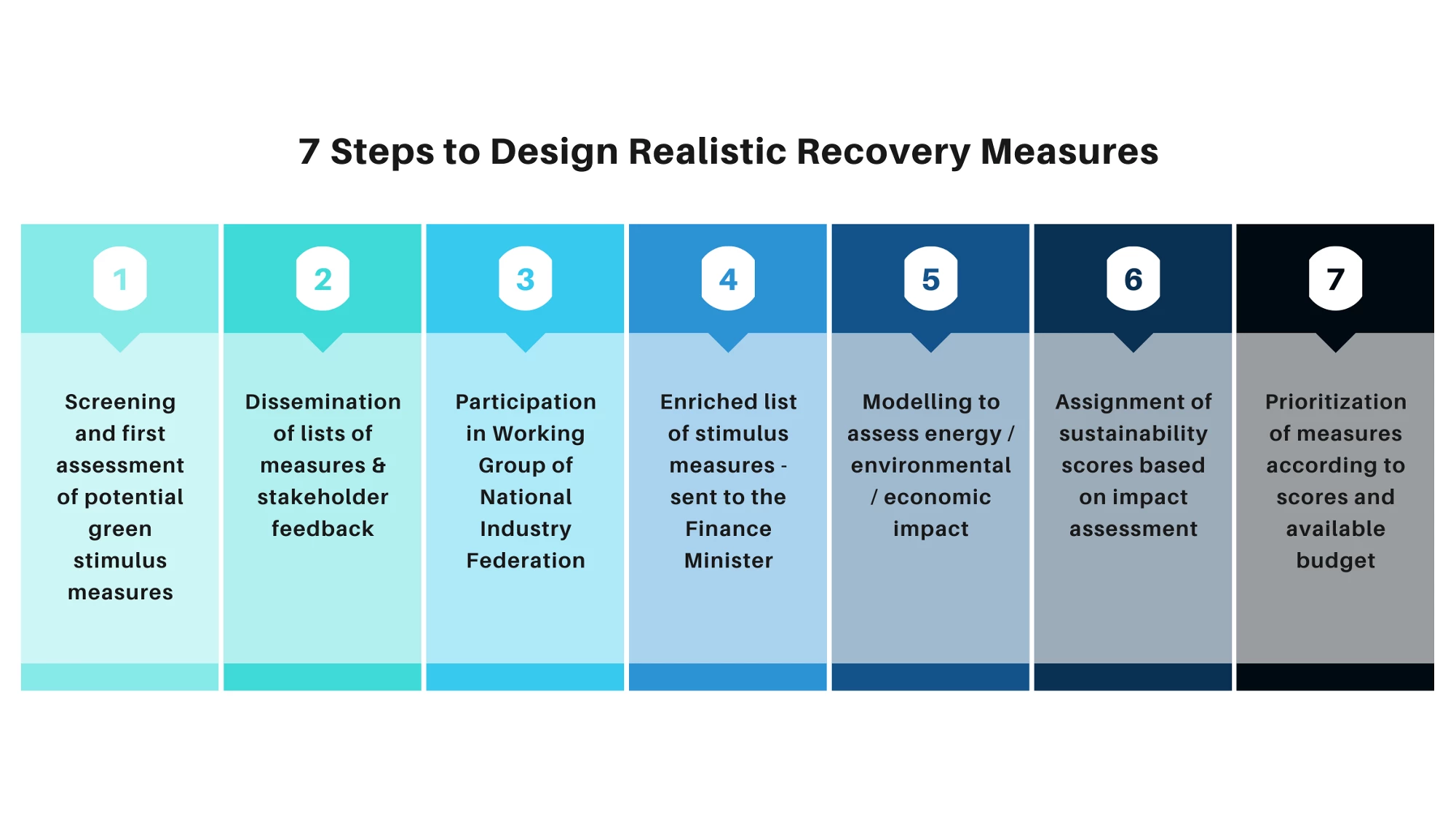 7 Steps to Design Realistic Recovery Measures

1

Screening and first assessment of potential green stimulus measures

2

Dissemination of lists of measures & stakeholder feedback

3

Participation in Working Group of National Industry Federation

4

Enriched list of stimulus measures - sent to the Finance Minister

5

Modelling to assess energy / environmental / economic impact

6

Assignment of sustainability scores based on impact assessment

7

Prioritization of measures according to scores and available budget